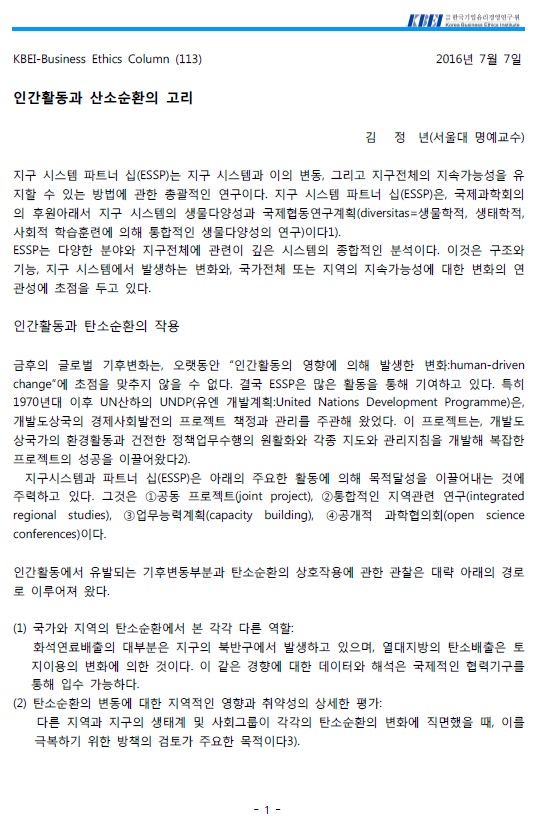 KBEI 한국기업윤리경영연구원 Korea Business Ethics Institute

KBEI-Business Ethics Column (113)　　2016년 7월 7일

인간활동과 산소순환의 고리

김 정 년(서울대 명예교수)

지구 시스템 파트너 십(ESSP)는 지구 시스템과 이의 변동, 그리고 지구전체의 지속가능성을 유지할 수 있는 방법에 관한 총괄적인 연구이다. 지구 시스템 파트너 십(ESSP)은, 국제과학회의의 후원아래서 지구 시스템의 생물다양성과 국제협동연구계획(diversitas=생물학적, 생태학적, 사회적 학습훈련에 의해 통합적인 생물다양성의 연구)이다1).
ESSP는 다양한 분야와 지구전체에 관련이 깊은 시스템의 종합적인 분석이다. 이것은 구조와 기능, 지구 시스템에서 발생하는 변화와, 국가전체 또는 지역의 지속가능성에 대한 변화의 연관성에 초점을 두고 있다.

인간활동과 탄소순환의 작용

금후의 글로벌 기후변화는, 오랫동안 "인간활동의 영향에 의해 발생한 변화:human-driven change"에 초점을 맞추지 않을 수 없다. 결국 ESSP은 많은 활동을 통해 기여하고 있다. 특히 1970년대 이후 UN산하의 UNDP(유엔 개발계획:United Nations Development Programme)은, 개발도상국의 경제사회발전의 프로젝트 책정과 관리를 주관해 왔었다. 이 프로젝트는, 개발도상국가의 환경활동과 건전한 정책업무수행의 원활화와 각종 지도와 관리지침을 개발해 복잡한 프로젝트의 성공을 이끌어왔다2).
 지구시스템과 파트너 십(ESSP)은 아래의 주요한 활동에 의해 목적달성을 이끌어내는 것에 주력하고 있다. 그것은 ①공동 프로젝트(joint project), ②통합적인 지역관련 연구(integrated regional studies), ③업무능력계획(capacity building), ④공개적 과학협의회(open science conferences)이다.

인간활동에서 유발되는 기후변동부분과 탄소순환의 상호작용에 관한 관찰은 대략 아래의 경로로 이루어져 왔다.

(1) 국가와 지역의 탄소순환에서 본 각각 다른 역할:
화석연료배출의 대부분은 지구의 북반구에서 발생하고 있으며, 열대지방의 탄소배출은 토지이용의 변화에 의한 것이다. 이 같은 경향에 대한 데이터와 해석은 국제적인 협력기구를 통해 입수 가능하다.
(2) 탄소순환의 변동에 대한 지역적인 영향과 취약성의 상세한 평가:
다른 지역과 지구의 생태계 및 사회그룹이 각각의 탄소순환의 변화에 직면했을 때, 이를 극복하기 위한 방책의 검토가 주요한 목적이다3).

- 1 -